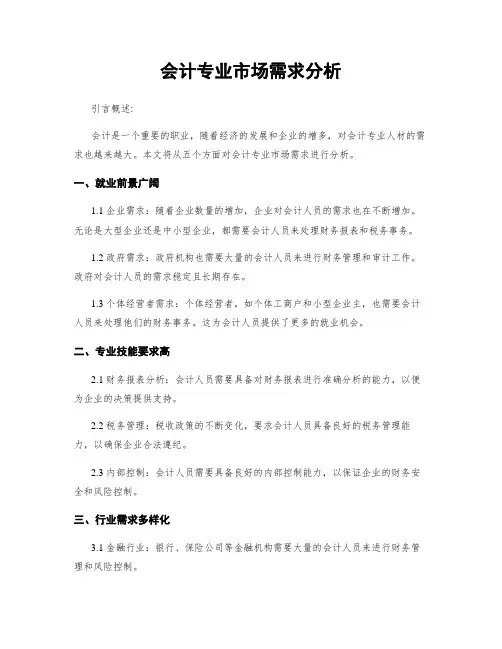 会计专业市场需求分析

引言概述：

会计是一个重要的职业，随着经济的发展和企业的增多，对会计专业人材的需求也越来越大。本文将从五个方面对会计专业市场需求进行分析。

一、就业前景广阔

1.1 企业需求：随着企业数量的增加，企业对会计人员的需求也在不断增加。无论是大型企业还是中小型企业，都需要会计人员来处理财务报表和税务事务。

1.2 政府需求：政府机构也需要大量的会计人员来进行财务管理和审计工作。政府对会计人员的需求稳定且长期存在。

1.3 个体经营者需求：个体经营者，如个体工商户和小型企业主，也需要会计人员来处理他们的财务事务。这为会计人员提供了更多的就业机会。

二、专业技能要求高

2.1 财务报表分析：会计人员需要具备对财务报表进行准确分析的能力，以便为企业的决策提供支持。

2.2 税务管理：税收政策的不断变化，要求会计人员具备良好的税务管理能力，以确保企业合法遵纪。

2.3 内部控制：会计人员需要具备良好的内部控制能力，以保证企业的财务安全和风险控制。

三、行业需求多样化

3.1 金融行业：银行、保险公司等金融机构需要大量的会计人员来进行财务管理和风险控制。